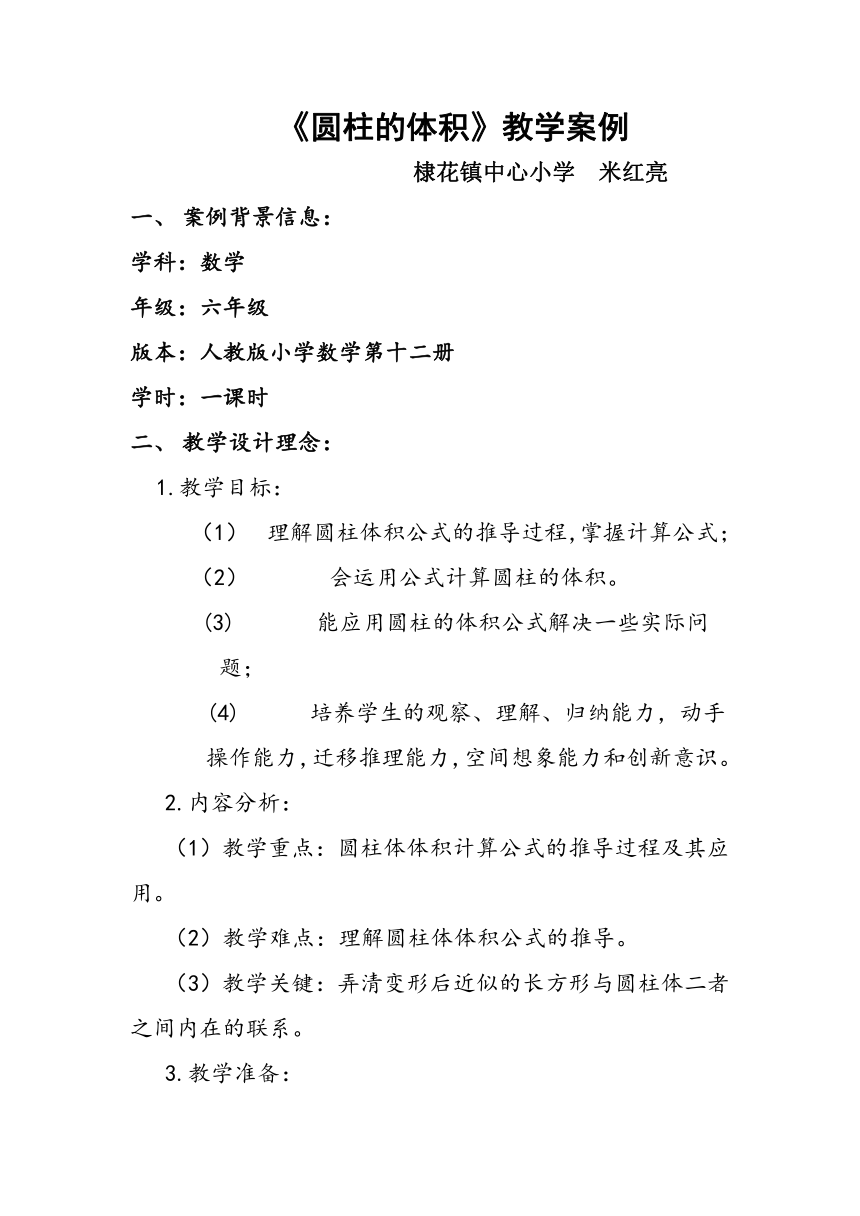 《圆柱的体积》教学案例

棣花镇中心小学　米红亮

一、 案例背景信息：

学科：数学

年级：六年级

版本：人教版小学数学第十二册

学时：一课时

二、 教学设计理念：

1.教学目标：

（1） 理解圆柱体积公式的推导过程，掌握计算公式；

（2） 会运用公式计算圆柱的体积。

(3) 能应用圆柱的体积公式解决一些实际问题；

(4) 培养学生的观察、理解、归纳能力，动手操作能力，迁移推理能力，空间想象能力和创新意识。

2.内容分析：

（1）教学重点：圆柱体体积计算公式的推导过程及其应用。

（2）教学难点：理解圆柱体体积公式的推导。

（3）教学关键：弄清变形后近似的长方形与圆柱体二者之间内在的联系。

3.教学准备：